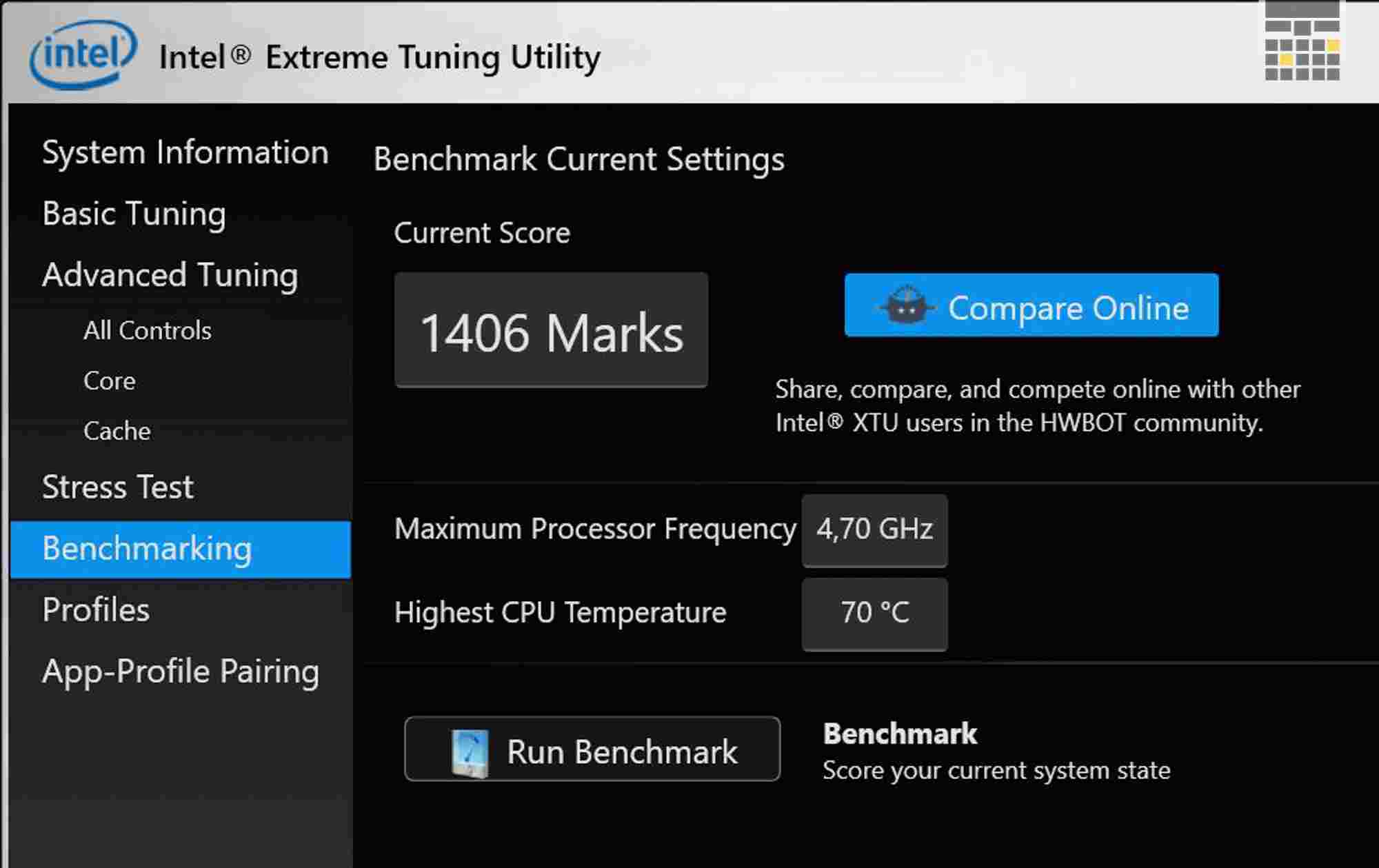 intel

Intel® Extreme Tuning Utility

System Information
Basic Tuning
Advanced Tuning
All Controls
Core
Cache
Stress Test
Benchmarking
Profiles
App-Profile Pairing

Benchmark Current Settings

Current Score

1406 Marks

Compare Online

Share, compare, and compete online with other Intel® XTU users in the HWBOT community.

Maximum Processor Frequency 4,70 GHz

Highest CPU Temperature 70 °C

Run Benchmark

Benchmark
Score your current system state